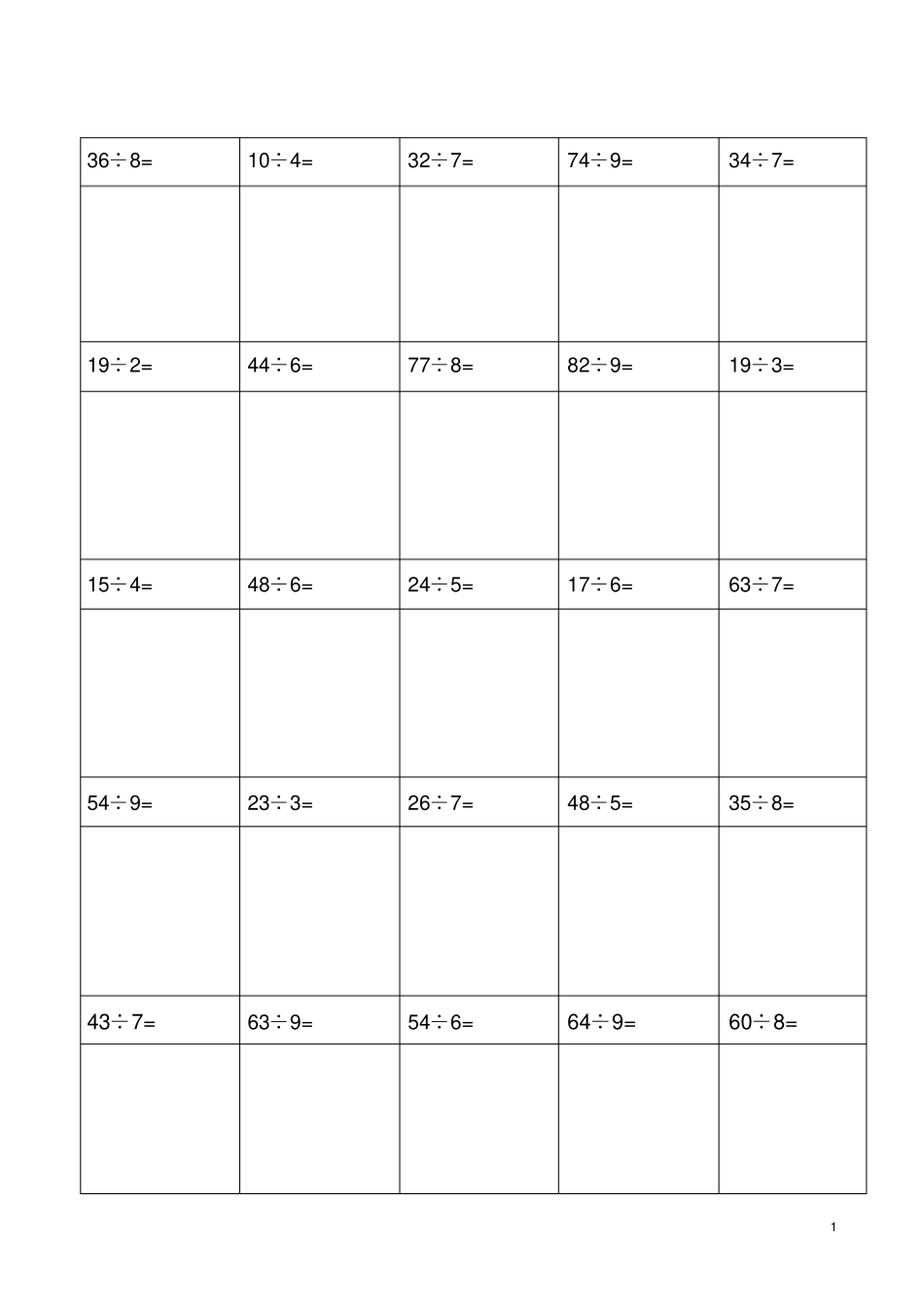 | $36\div8=$ | $10\div4=$ | $32\div7=$ | $74\div9=$ | $34\div7=$ |
|---|---|---|---|---|
| | | | | |
| $19\div2=$ | $44\div6=$ | $77\div8=$ | $82\div9=$ | $19\div3=$ |
| | | | | |
| $15\div4=$ | $48\div6=$ | $24\div5=$ | $17\div6=$ | $63\div7=$ |
| | | | | |
| $54\div9=$ | $23\div3=$ | $26\div7=$ | $48\div5=$ | $35\div8=$ |
| | | | | |
| $43\div7=$ | $63\div9=$ | $54\div6=$ | $64\div9=$ | $60\div8=$ |
| | | | | |

1